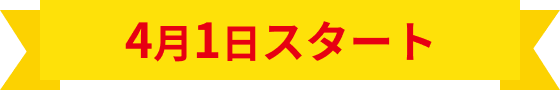 4月1日スタート